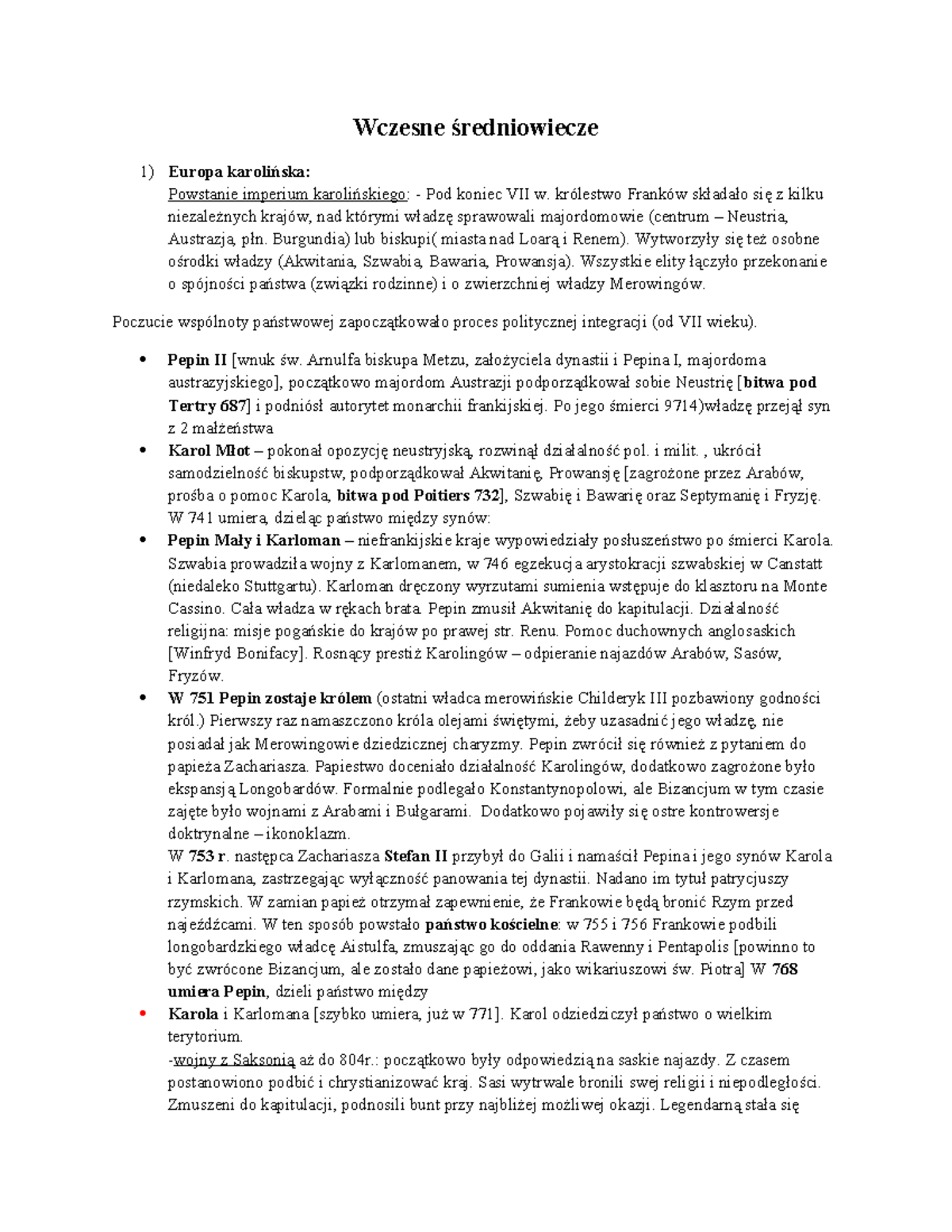 Wczesne średniowiecze

1) Europa karolińska:
Powstanie imperium karolińskiego: - Pod koniec VII w. królestwo Franków składało się z kilku niezależnych krajów, nad którymi władzę sprawowali majordomowie (centrum – Neustria, Austrazja, płn. Burgundia) lub biskupi( miasta nad Loarą i Renem). Wytworzyły się też osobne ośrodki władzy (Akwitania, Szwabia, Bawaria, Prowansja). Wszystkie elity łączyło przekonanie o spójności państwa (związki rodzinne) i o zwierzchniej władzy Merowingów.

Poczucie wspólnoty państwowej zapoczątkowało proces politycznej integracji (od VII wieku).

• Pepin II [wnuk św. Arnulfa biskupa Metzu, założyciela dynastii i Pepina I, majordoma austrazyjskiego], początkowo majordom Austrazji podporządkował sobie Neustrię [bitwa pod Tertry 687] i podniósł autorytet monarchii frankijskiej. Po jego śmierci 9714)władzę przejął syn z 2 małżeństwa
• Karol Młot – pokonał opozycję neustryjską, rozwinął działalność pol. i milit. , ukrócił samodzielność biskupstw, podporządkował Akwitanię, Prowansję [zagrożone przez Arabów, prośba o pomoc Karola, bitwa pod Poitiers 732], Szwabię i Bawarię oraz Septymanię i Fryzję. W 741 umiera, dzieląc państwo między synów:
• Pepin Mały i Karloman – niefrankijskie kraje wypowiedziały posłuszeństwo po śmierci Karola. Szwabia prowadziła wojny z Karlomanem, w 746 egzekucja arystokracji szwabskiej w Canstatt (niedaleko Stuttgartu). Karloman dręczony wyrzutami sumienia wstępuje do klasztoru na Monte Cassino. Cała władza w rękach brata. Pepin zmusił Akwitanię do kapitulacji. Działalność religijna: misje pogańskie do krajów po prawej str. Renu. Pomoc duchownych anglosaskich [Winfryd Bonifacy]. Rosnący prestiż Karolingów – odpieranie najazdów Arabów, Sasów, Fryzów.
• W 751 Pepin zostaje królem (ostatni władca merowińskie Childeryk III pozbawiony godności król.) Pierwszy raz namaszczono króla olejami świętymi, żeby uzasadnić jego władzę, nie posiadał jak Merowingowie dziedzicznej charyzmy. Pepin zwrócił się również z pytaniem do papieża Zachariasza. Papiestwo doceniało działalność Karolingów, dodatkowo zagrożone było ekspansją Longobardów. Formalnie podlegało Konstantynopolowi, ale Bizancjum w tym czasie zajęte było wojnami z Arabami i Bułgarami. Dodatkowo pojawiły się ostre kontrowersje doktrynalne – ikonoklazm.
W 753 r. następca Zachariasza Stefan II przybył do Galii i namaścił Pepina i jego synów Karola i Karlomana, zastrzegając wyłączność panowania tej dynastii. Nadano im tytuł patrycjuszy rzymskich. W zamian papież otrzymał zapewnienie, że Frankowie będą bronić Rzym przed najeźdźcami. W ten sposób powstało państwo kościelne: w 755 i 756 Frankowie podbili longobardzkiego władcę Aistulfa, zmuszając go do oddania Rawenny i Pentapolis [powinno to być zwrócone Bizancjum, ale zostało dane papieżowi, jako wikariuszowi św. Piotra] W 768 umiera Pepin, dzieli państwo między
• Karola i Karlomana [szybko umiera, już w 771]. Karol odziedziczył państwo o wielkim terytorium.
-wojny z Saksonią aż do 804r.: początkowo były odpowiedzią na saskie najazdy. Z czasem postanowiono podbić i chrystianizować kraj. Sasi wytrwale bronili swej religii i niepodległości. Zmuszeni do kapitulacji, podnosili bunt przy najbliżej możliwej okazji. Legendarną stała się